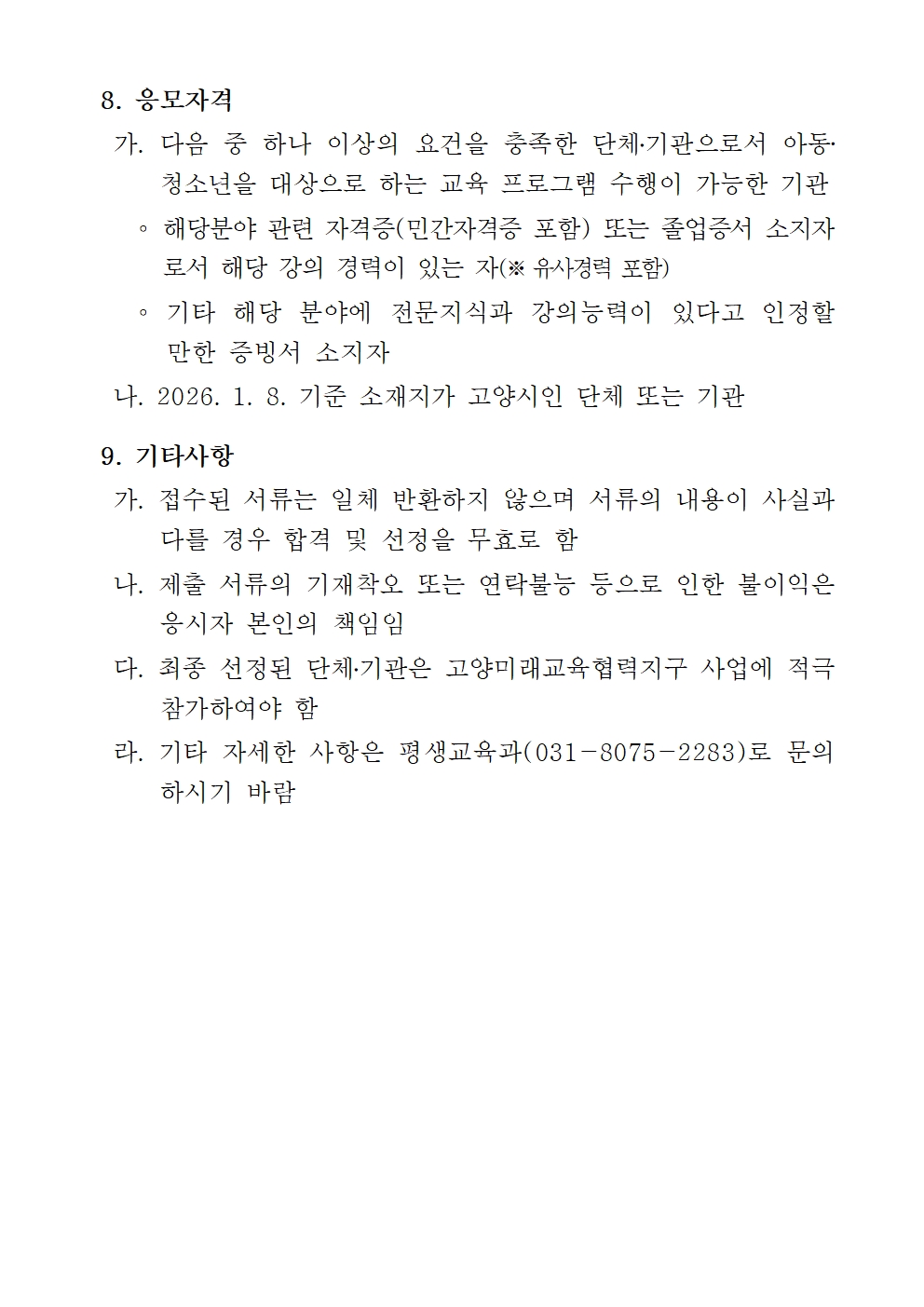 8. 응모자격

가. 다음 중 하나 이상의 요건을 충족한 단체·기관으로서 아동·청소년을 대상으로 하는 교육 프로그램 수행이 가능한 기관

◦ 해당분야 관련 자격증(민간자격증 포함) 또는 졸업증서 소지자로서 해당 강의 경력이 있는 자(※ 유사경력 포함)

◦ 기타 해당 분야에 전문지식과 강의능력이 있다고 인정할 만한 증빙서 소지자

나. 2026. 1. 8. 기준 소재지가 고양시인 단체 또는 기관

9. 기타사항

가. 접수된 서류는 일체 반환하지 않으며 서류의 내용이 사실과 다를 경우 합격 및 선정을 무효로 함

나. 제출 서류의 기재착오 또는 연락불능 등으로 인한 불이익은 응시자 본인의 책임임

다. 최종 선정된 단체·기관은 고양미래교육협력지구 사업에 적극 참가하여야 함

라. 기타 자세한 사항은 평생교육과(031-8075-2283)로 문의하시기 바람